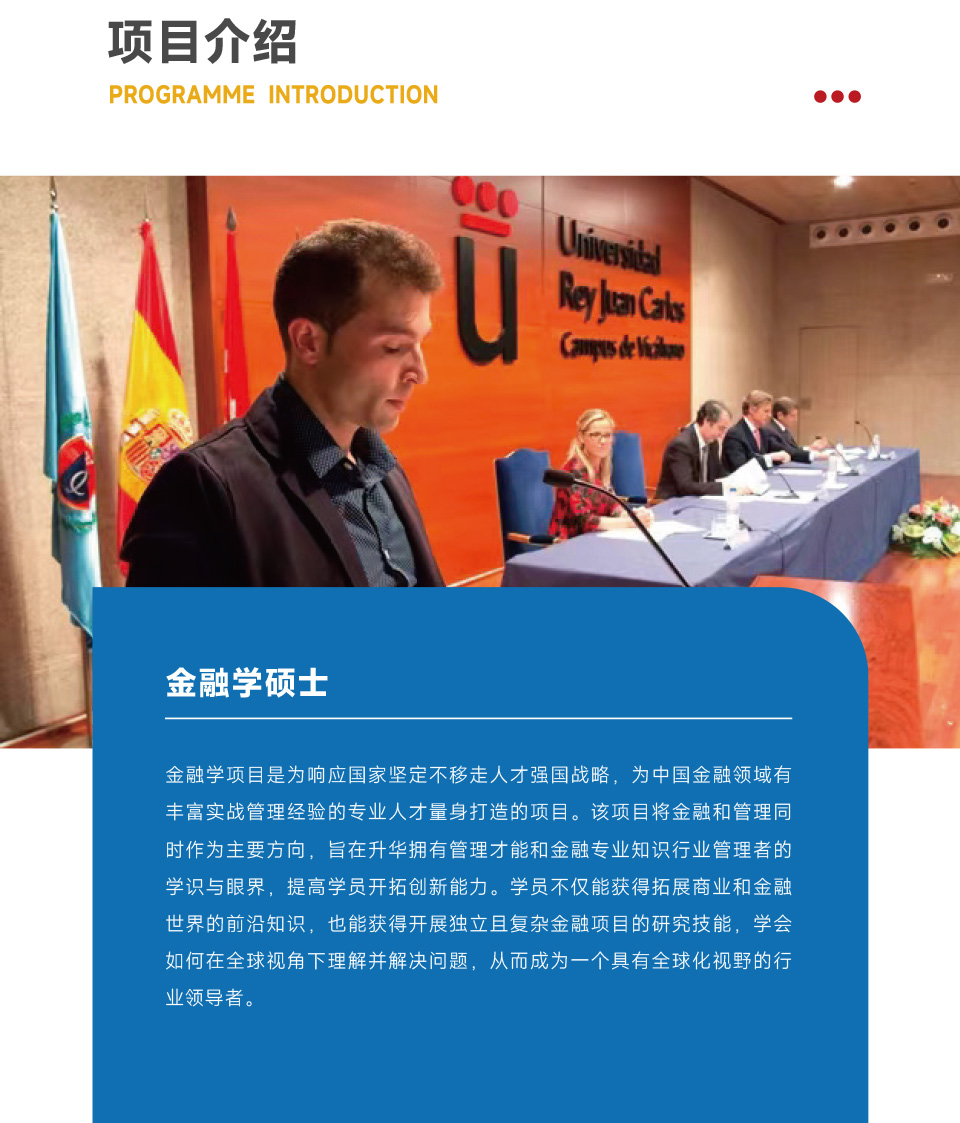 项目介绍
PROGRAMME INTRODUCTION

Universidad
Rey Juan Carlos
Campus de Vicálvaro

金融学硕士

金融学项目是为响应国家坚定不移走人才强国战略，为中国金融领域有丰富实战管理经验的专业人才量身打造的项目。该项目将金融和管理同时作为主要方向，旨在升华拥有管理才能和金融专业知识行业管理者的学识与眼界，提高学员开拓创新能力。学员不仅能获得拓展商业和金融世界的前沿知识，也能获得开展独立且复杂金融项目的研究技能，学会如何在全球视角下理解并解决问题，从而成为一个具有全球化视野的行业领导者。